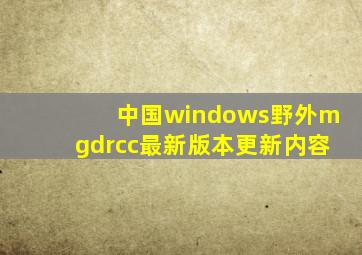 中国windows野外mgdrcc最新版本更新内容